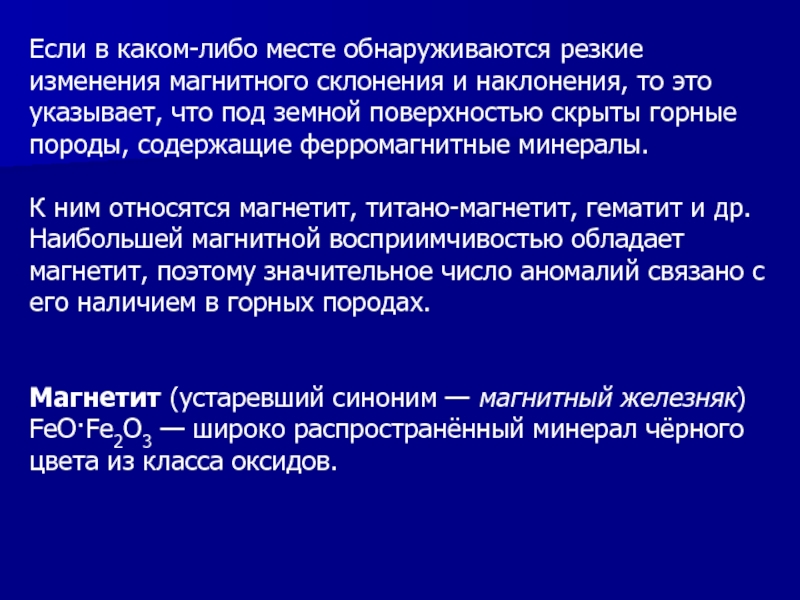 Если в каком-либо месте обнаруживаются резкие изменения магнитного склонения и наклонения, то это указывает, что под земной поверхностью скрыты горные породы, содержащие ферромагнитные минералы.

К ним относятся магнетит, титано-магнетит, гематит и др. Наибольшей магнитной восприимчивостью обладает магнетит, поэтому значительное число аномалий связано с его наличием в горных породах.

Магнетит (устаревший синоним — магнитный железняк) $FeO \cdot Fe_2O_3$ — широко распространённый минерал чёрного цвета из класса оксидов.